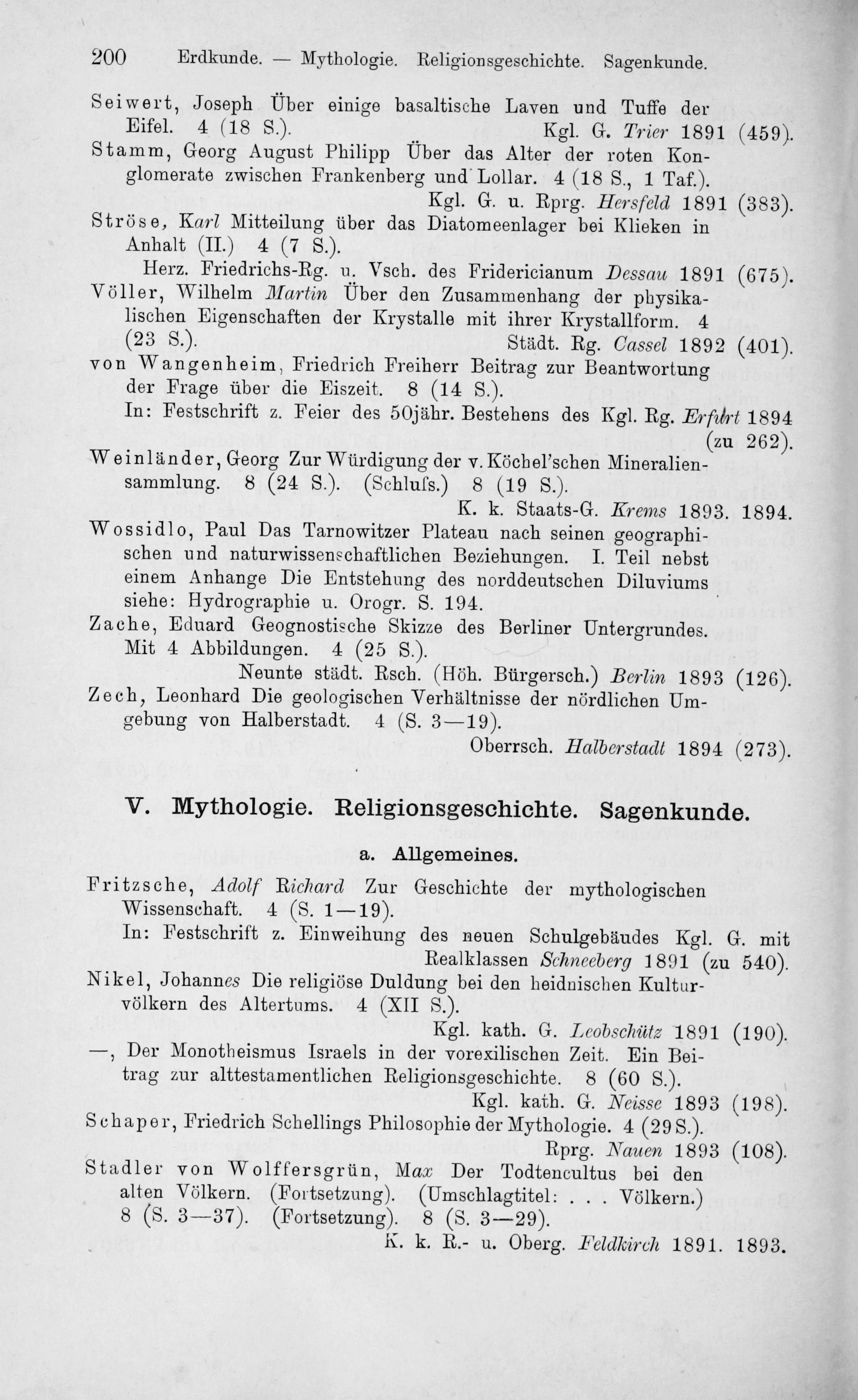 200 Erdkunde. — Mythologie. Religionsgeschichte. Sagenkunde.

Seiwert, Joseph Über einige basaltische Laven und Tuffe der Eifel. 4 (18 S.). Kgl. G. Trier 1891 (459).
Stamm, Georg August Philipp Über das Alter der roten Konglomerate zwischen Frankenberg und Lollar. 4 (18 S., 1 Taf.). Kgl. G. u. Rprg. Hersfeld 1891 (383).
Ströse, Karl Mitteilung über das Diatomeenlager bei Klieken in Anhalt (II.) 4 (7 S.). Herz. Friedrichs-Rg. u. Vsch. des Fridericianum Dessau 1891 (675).
Völler, Wilhelm Martin Über den Zusammenhang der physikalischen Eigenschaften der Krystalle mit ihrer Krystallform. 4 (23 S.). Städt. Rg. Cassel 1892 (401).
von Wangenheim, Friedrich Freiherr Beitrag zur Beantwortung der Frage über die Eiszeit. 8 (14 S.). In: Festschrift z. Feier des 50jähr. Bestehens des Kgl. Rg. Erfurt 1894 (zu 262).
Weinländer, Georg Zur Würdigung der v. Köchel'schen Mineraliensammlung. 8 (24 S.). (Schlufs.) 8 (19 S.). K. k. Staats-G. Krems 1893. 1894.
Wossidlo, Paul Das Tarnowitzer Plateau nach seinen geographischen und naturwissenschaftlichen Beziehungen. I. Teil nebst einem Anhange Die Entstehung des norddeutschen Diluviums siehe: Hydrographie u. Orogr. S. 194.
Zache, Eduard Geognostische Skizze des Berliner Untergrundes. Mit 4 Abbildungen. 4 (25 S.). Neunte städt. Rsch. (Höh. Bürgersch.) Berlin 1893 (126).
Zech, Leonhard Die geologischen Verhältnisse der nördlichen Umgebung von Halberstadt. 4 (S. 3—19). Oberrsch. Halberstadt 1894 (273).

V. Mythologie. Religionsgeschichte. Sagenkunde.

a. Allgemeines.

Fritzsche, Adolf Richard Zur Geschichte der mythologischen Wissenschaft. 4 (S. 1—19). In: Festschrift z. Einweihung des neuen Schulgebäudes Kgl. G. mit Realklassen Schneeberg 1891 (zu 540).
Nikel, Johannes Die religiöse Duldung bei den heidnischen Kulturvölkern des Altertums. 4 (XII S.). Kgl. kath. G. Leobschütz 1891 (190).
—, Der Monotheismus Israels in der vorexilischen Zeit. Ein Beitrag zur alttestamentlichen Religionsgeschichte. 8 (60 S.). Kgl. kath. G. Neisse 1893 (198).
Schaper, Friedrich Schellings Philosophie der Mythologie. 4 (29 S.). Rprg. Nauen 1893 (108).
Stadler von Wolffersgrün, Max Der Todtencultus bei den alten Völkern. (Fortsetzung). (Umschlagtitel: . . . Völkern.) 8 (S. 3—37). (Fortsetzung). 8 (S. 3—29). K. k. R.- u. Oberg. Feldkirch 1891. 1893.